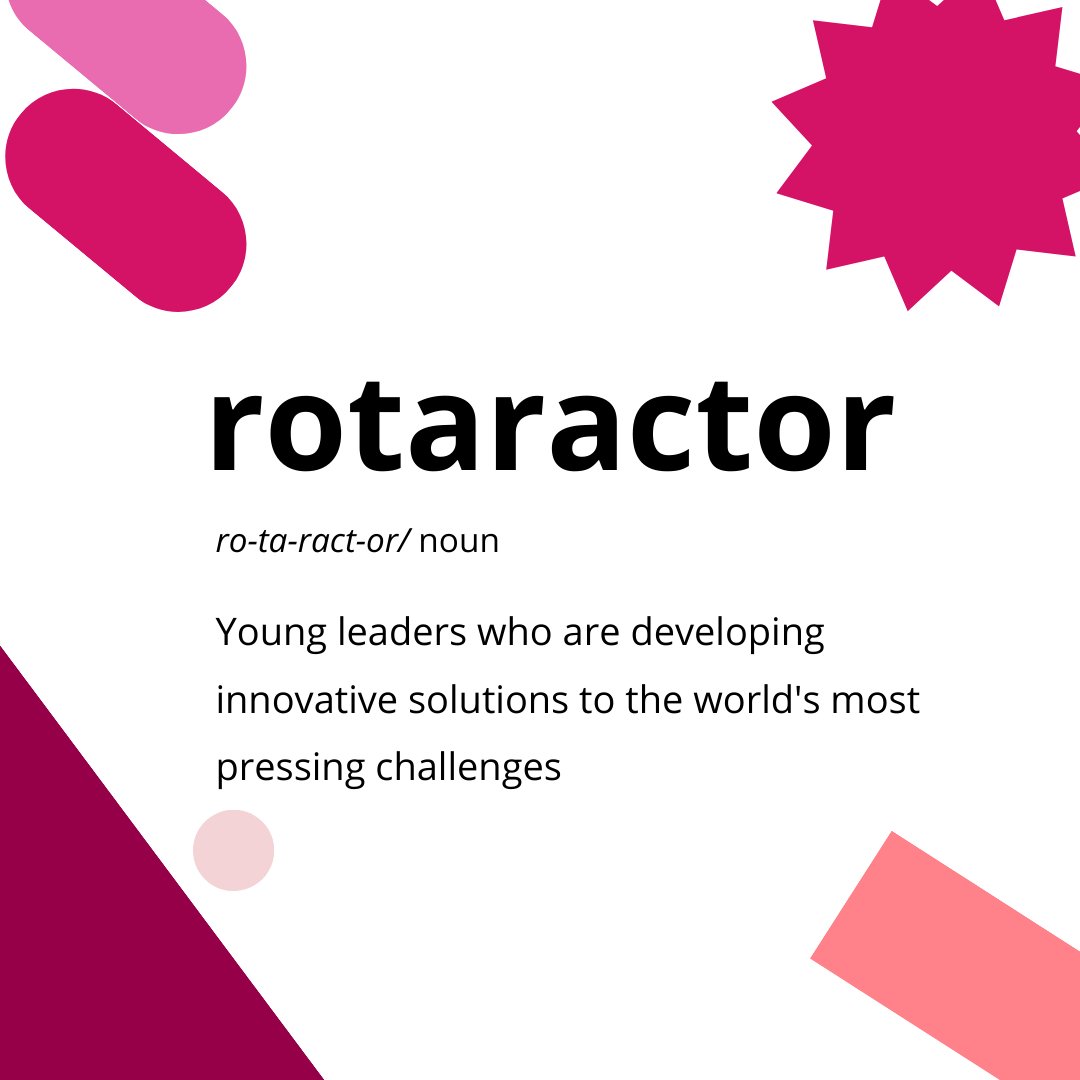 rotaractor

ro-ta-ract-or/ noun

Young leaders who are developing innovative solutions to the world's most pressing challenges